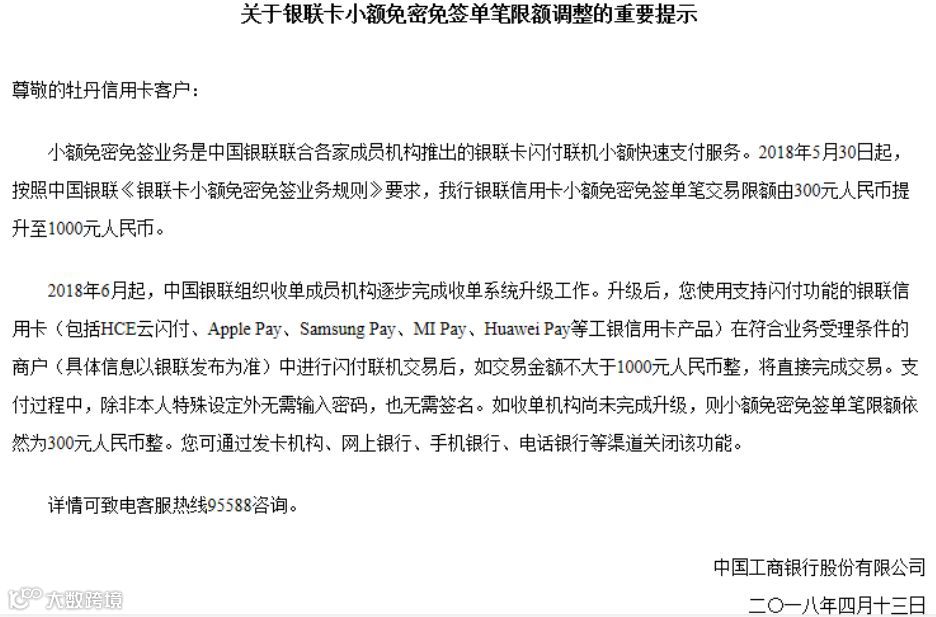 关于银联卡小额免密免签单笔限额调整的重要提示

尊敬的牡丹信用卡客户：

小额免密免签业务是中国银联联合各家成员机构推出的银联卡闪付联机小额快速支付服务。2018年5月30日起，按照中国银联《银联卡小额免密免签业务规则》要求，我行银联信用卡小额免密免签单笔交易限额由300元人民币提升至1000元人民币。

2018年6月起，中国银联组织收单成员机构逐步完成收单系统升级工作。升级后，您使用支持闪付功能的银联信用卡（包括HCE云闪付、Apple Pay、Samsung Pay、MI Pay、Huawei Pay等工银信用卡产品）在符合业务受理条件的商户（具体信息以银联发布为准）中进行闪付联机交易后，如交易金额不大于1000元人民币整，将直接完成交易。支付过程中，除非本人特殊设定外无需输入密码，也无需签名。如收单机构尚未完成升级，则小额免密免签单笔限额依然为300元人民币整。您可通过发卡机构、网上银行、手机银行、电话银行等渠道关闭该功能。

详情可致电客服热线95588咨询。

中国工商银行股份有限公司
二〇一八年四月十三日

大数跨境